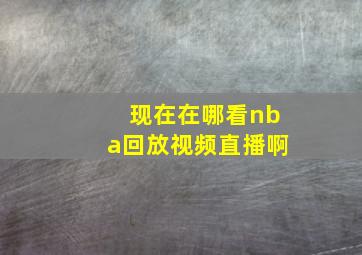 现在在哪看nba回放视频直播啊